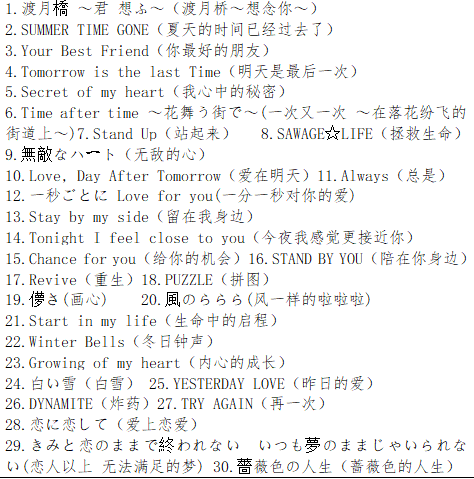 1.渡月橋 ～君 想ふ～（渡月桥～想念你～）
2.SUMMER TIME GONE（夏天的时间已经过去了）
3.Your Best Friend（你最好的朋友）
4.Tomorrow is the last Time（明天是最后一次）
5.Secret of my heart（我心中的秘密）
6.Time after time ～花舞う街で～(一次又一次 ～在落花纷飞的街道上～)7.Stand Up（站起来） 8.SAWAGE☆LIFE（拯救生命）
9.無敵なハート（无敌的心）
10.Love, Day After Tomorrow（爱在明天）11.Always（总是）
12.一秒ごとに Love for you(一分一秒对你的爱)
13.Stay by my side（留在我身边）
14.Tonight I feel close to you（今夜我感觉更接近你）
15.Chance for you（给你的机会）16.STAND BY YOU（陪在你身边）
17.Revive（重生）18.PUZZLE（拼图）
19.儚さ(画心) 20.風のららら(风一样的啦啦啦)
21.Start in my life（生命中的启程）
22.Winter Bells（冬日钟声）
23.Growing of my heart（内心的成长）
24.白い雪（白雪） 25.YESTERDAY LOVE（昨日的爱）
26.DYNAMITE（炸药）27.TRY AGAIN（再一次）
28.恋に恋して（爱上恋爱）
29.きみと恋のままで終われない いつも夢のままじゃいられない(恋人以上 无法满足的梦) 30.薔薇色の人生（蔷薇色的人生）